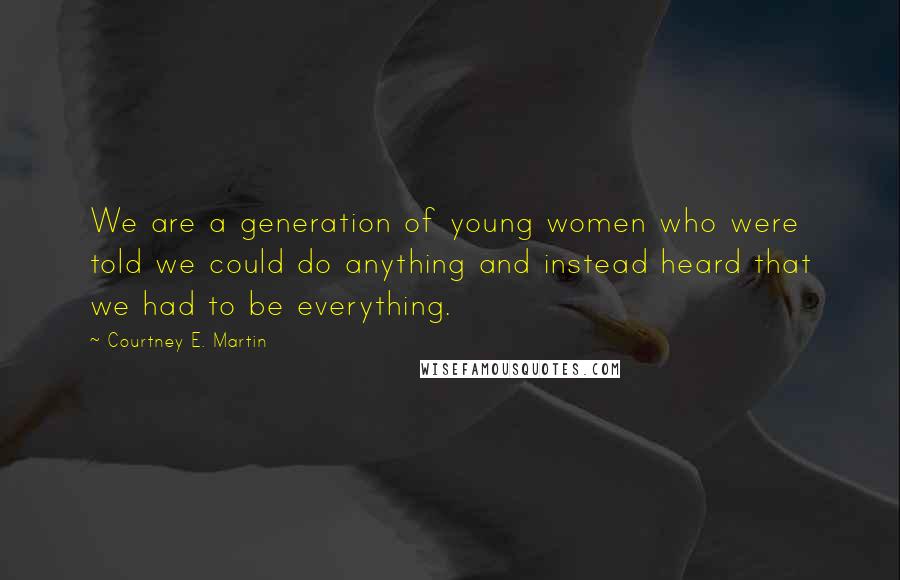 We are a generation of young women who were told we could do anything and instead heard that we had to be everything.

~ Courtney E. Martin

WISEFAMOUSQUOTES.COM